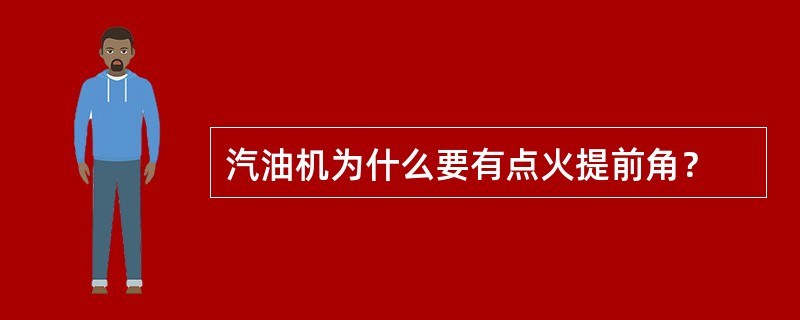 汽油机为什么要有点火提前角？